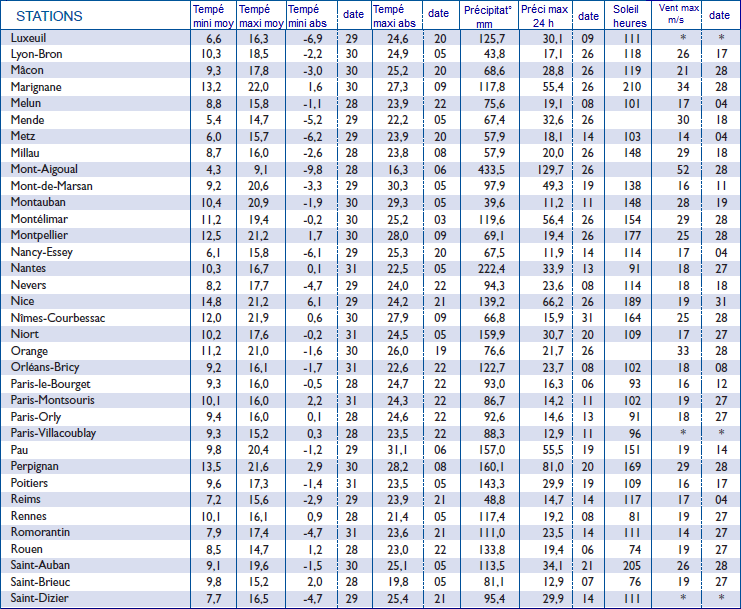 | STATIONS | Tempé mini moy | Tempé maxi moy | Tempé mini abs | date | Tempé maxi abs | date | Précipitat° mm | Préci max 24 h | date | Soleil heures | Vent max m/s | date |
|---|---|---|---|---|---|---|---|---|---|---|---|---|
| Luxeuil | 6,6 | 16,3 | -6,9 | 29 | 24,6 | 20 | 125,7 | 30,1 | 09 | 111 | * | * |
| Lyon-Bron | 10,3 | 18,5 | -2,2 | 30 | 24,9 | 05 | 43,8 | 17,1 | 26 | 118 | 26 | 17 |
| Mâcon | 9,3 | 17,8 | -3,0 | 30 | 25,2 | 20 | 68,6 | 28,8 | 26 | 119 | 21 | 28 |
| Marignane | 13,2 | 22,0 | 1,6 | 30 | 27,3 | 09 | 117,8 | 55,4 | 26 | 210 | 34 | 28 |
| Melun | 8,8 | 15,8 | -1,1 | 28 | 23,9 | 22 | 75,6 | 19,1 | 08 | 101 | 17 | 04 |
| Mende | 5,4 | 14,7 | -5,2 | 29 | 22,2 | 05 | 67,4 | 32,6 | 26 | | 30 | 18 |
| Metz | 6,0 | 15,7 | -6,2 | 29 | 23,9 | 20 | 57,9 | 18,1 | 14 | 103 | 14 | 04 |
| Millau | 8,7 | 16,0 | -2,6 | 28 | 23,8 | 08 | 57,9 | 20,0 | 26 | 148 | 29 | 18 |
| Mont-Aigoual | 4,3 | 9,1 | -9,8 | 28 | 16,3 | 06 | 433,5 | 129,7 | 26 | | 52 | 28 |
| Mont-de-Marsan | 9,2 | 20,6 | -3,3 | 29 | 30,3 | 05 | 97,9 | 49,3 | 19 | 138 | 16 | 11 |
| Montauban | 10,4 | 20,9 | -1,9 | 30 | 29,3 | 05 | 39,6 | 11,2 | 11 | 148 | 28 | 19 |
| Montélimar | 11,2 | 19,4 | -0,2 | 30 | 25,2 | 03 | 119,6 | 56,4 | 26 | 154 | 29 | 28 |
| Montpellier | 12,5 | 21,2 | 1,7 | 30 | 28,0 | 09 | 69,1 | 19,4 | 26 | 177 | 25 | 28 |
| Nancy-Essey | 6,1 | 15,8 | -6,1 | 29 | 25,3 | 20 | 67,5 | 11,9 | 14 | 114 | 17 | 04 |
| Nantes | 10,3 | 16,7 | 0,1 | 31 | 22,5 | 05 | 222,4 | 33,9 | 13 | 91 | 18 | 27 |
| Nevers | 8,2 | 17,7 | -4,7 | 29 | 24,0 | 22 | 94,3 | 23,6 | 08 | 114 | 18 | 18 |
| Nice | 14,8 | 21,2 | 6,1 | 29 | 24,2 | 21 | 139,2 | 66,2 | 26 | 189 | 19 | 31 |
| Nîmes-Courbessac | 12,0 | 21,9 | 0,6 | 30 | 27,9 | 09 | 66,8 | 15,9 | 31 | 164 | 25 | 28 |
| Niort | 10,2 | 17,6 | -0,2 | 31 | 24,5 | 05 | 159,9 | 30,7 | 20 | 109 | 17 | 27 |
| Orange | 11,2 | 21,0 | -1,6 | 30 | 26,0 | 19 | 76,6 | 21,7 | 26 | | 33 | 28 |
| Orléans-Bricy | 9,2 | 16,1 | -1,7 | 31 | 22,6 | 22 | 122,7 | 23,7 | 08 | 102 | 18 | 08 |
| Paris-le-Bourget | 9,3 | 16,0 | -0,5 | 28 | 24,7 | 22 | 93,0 | 16,3 | 06 | 93 | 16 | 12 |
| Paris-Montsouris | 10,1 | 16,0 | 2,2 | 31 | 24,3 | 22 | 86,7 | 14,2 | 11 | 102 | 19 | 27 |
| Paris-Orly | 9,4 | 16,0 | 0,1 | 28 | 24,6 | 22 | 92,6 | 14,6 | 13 | 91 | 18 | 27 |
| Paris-Villacoublay | 9,3 | 15,2 | 0,3 | 28 | 23,5 | 22 | 88,3 | 12,9 | 11 | 96 | * | * |
| Pau | 9,8 | 20,4 | -1,2 | 29 | 31,1 | 06 | 157,0 | 55,5 | 19 | 151 | 19 | 14 |
| Perpignan | 13,5 | 21,6 | 2,9 | 30 | 28,2 | 08 | 160,1 | 81,0 | 20 | 169 | 29 | 28 |
| Poitiers | 9,6 | 17,3 | -1,4 | 31 | 23,5 | 05 | 143,3 | 29,9 | 19 | 109 | 16 | 17 |
| Reims | 7,2 | 15,6 | -2,9 | 29 | 23,9 | 21 | 48,8 | 14,7 | 14 | 117 | 17 | 04 |
| Rennes | 10,1 | 16,1 | 0,9 | 28 | 21,4 | 05 | 117,4 | 19,2 | 08 | 81 | 19 | 27 |
| Romorantin | 7,9 | 17,4 | -4,7 | 31 | 23,6 | 21 | 111,0 | 23,5 | 14 | 111 | 14 | 27 |
| Rouen | 8,5 | 14,7 | 1,2 | 28 | 23,0 | 22 | 133,8 | 19,4 | 06 | 74 | 19 | 27 |
| Saint-Auban | 9,1 | 19,6 | -1,5 | 30 | 25,1 | 05 | 113,5 | 34,1 | 21 | 205 | 26 | 28 |
| Saint-Brieuc | 9,8 | 15,2 | 2,0 | 28 | 19,8 | 05 | 81,1 | 12,9 | 07 | 76 | 19 | 27 |
| Saint-Dizier | 7,7 | 16,5 | -4,7 | 29 | 25,4 | 21 | 95,4 | 29,9 | 14 | 111 | * | * |